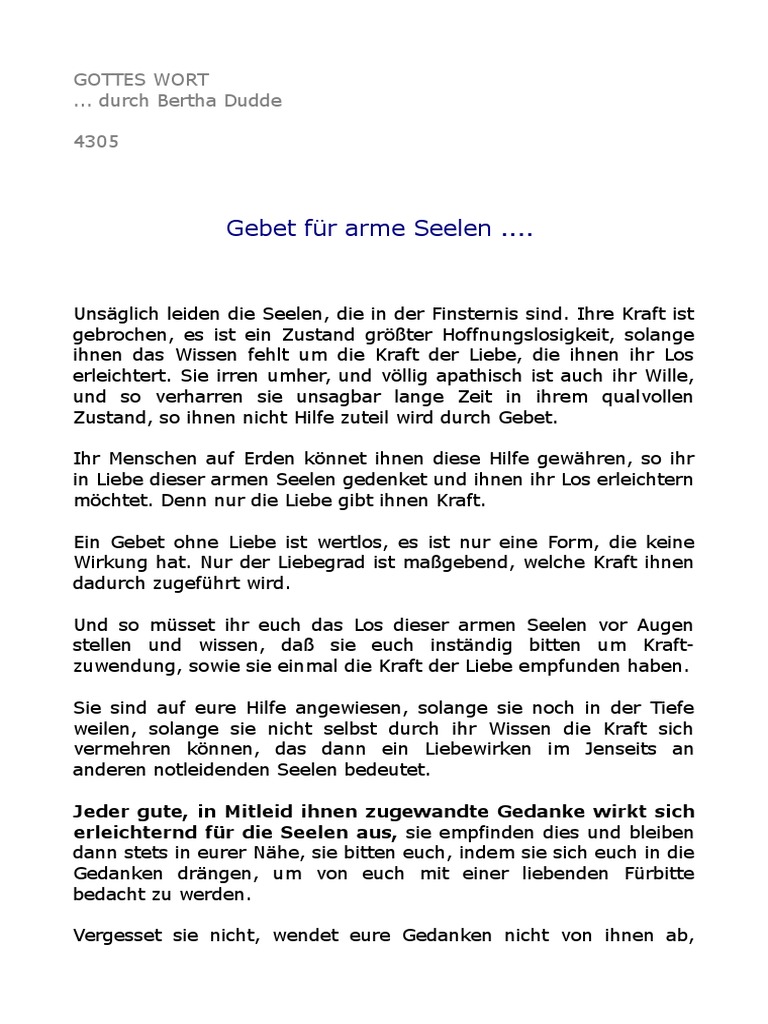 GOTTES WORT
... durch Bertha Dudde

4305

Gebet für arme Seelen ....

Unsäglich leiden die Seelen, die in der Finsternis sind. Ihre Kraft ist gebrochen, es ist ein Zustand größter Hoffnungslosigkeit, solange ihnen das Wissen fehlt um die Kraft der Liebe, die ihnen ihr Los erleichtert. Sie irren umher, und völlig apathisch ist auch ihr Wille, und so verharren sie unsagbar lange Zeit in ihrem qualvollen Zustand, so ihnen nicht Hilfe zuteil wird durch Gebet.

Ihr Menschen auf Erden könnet ihnen diese Hilfe gewähren, so ihr in Liebe dieser armen Seelen gedenket und ihnen ihr Los erleichtern möchtet. Denn nur die Liebe gibt ihnen Kraft.

Ein Gebet ohne Liebe ist wertlos, es ist nur eine Form, die keine Wirkung hat. Nur der Liebegrad ist maßgebend, welche Kraft ihnen dadurch zugeführt wird.

Und so müsset ihr euch das Los dieser armen Seelen vor Augen stellen und wissen, daß sie euch inständig bitten um Kraftzuwendung, sowie sie einmal die Kraft der Liebe empfunden haben.

Sie sind auf eure Hilfe angewiesen, solange sie noch in der Tiefe weilen, solange sie nicht selbst durch ihr Wissen die Kraft sich vermehren können, das dann ein Liebewirken im Jenseits an anderen notleidenden Seelen bedeutet.

Jeder gute, in Mitleid ihnen zugewandte Gedanke wirkt sich erleichternd für die Seelen aus, sie empfinden dies und bleiben dann stets in eurer Nähe, sie bitten euch, indem sie sich euch in die Gedanken drängen, um von euch mit einer liebenden Fürbitte bedacht zu werden.

Vergesset sie nicht, wendet eure Gedanken nicht von ihnen ab,